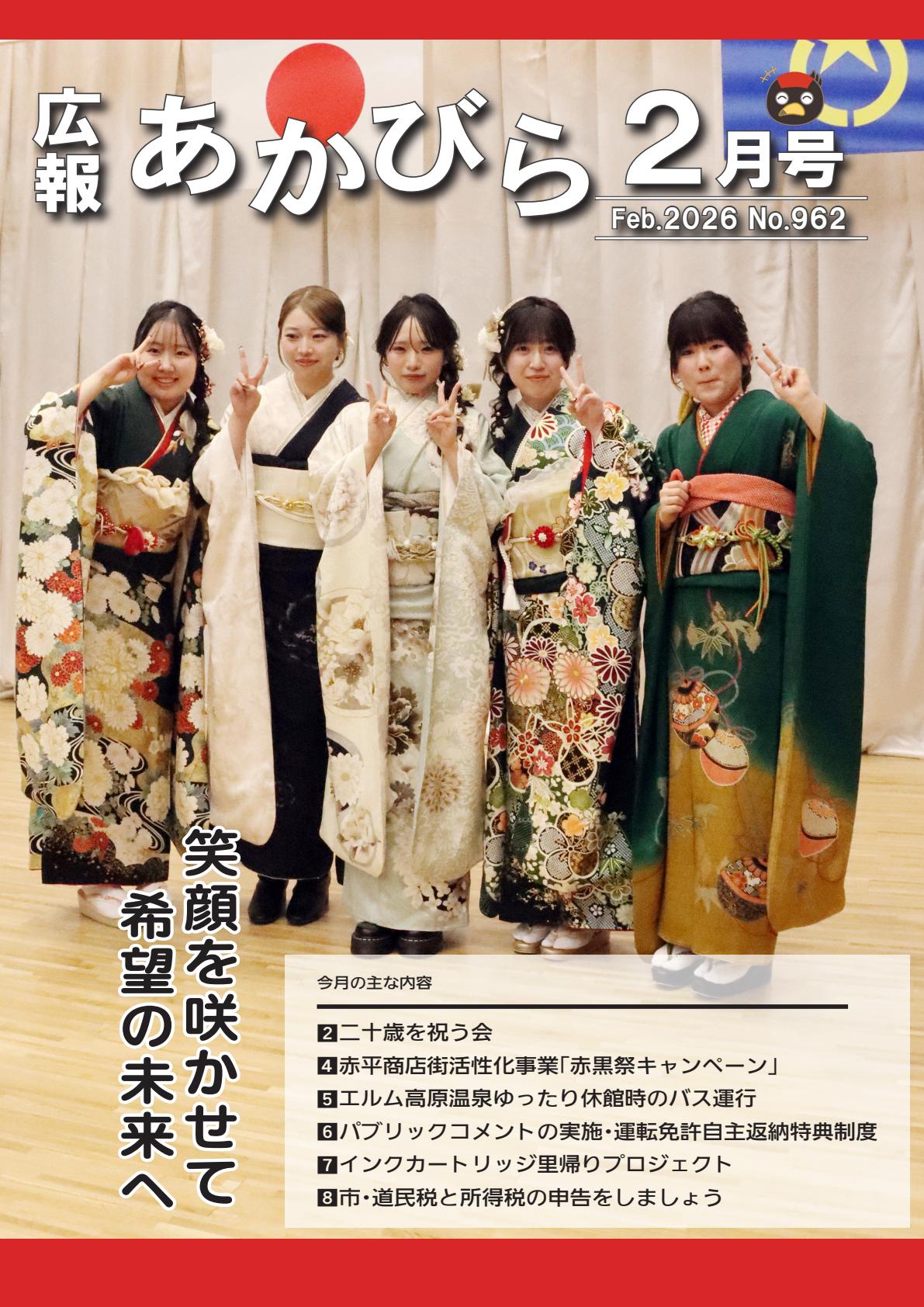 広報 あかびら 2月号

Feb.2026 No.962

笑顔を咲かせて
希望の未来へ

今月の主な内容

2 二十歳を祝う会
4 赤平商店街活性化事業「赤黒祭キャンペーン」
5 エルム高原温泉ゆったり休館時のバス運行
6 パブリックコメントの実施・運転免許自主返納特典制度
7 インクカートリッジ里帰りプロジェクト
8 市・道民税と所得税の申告をしましょう